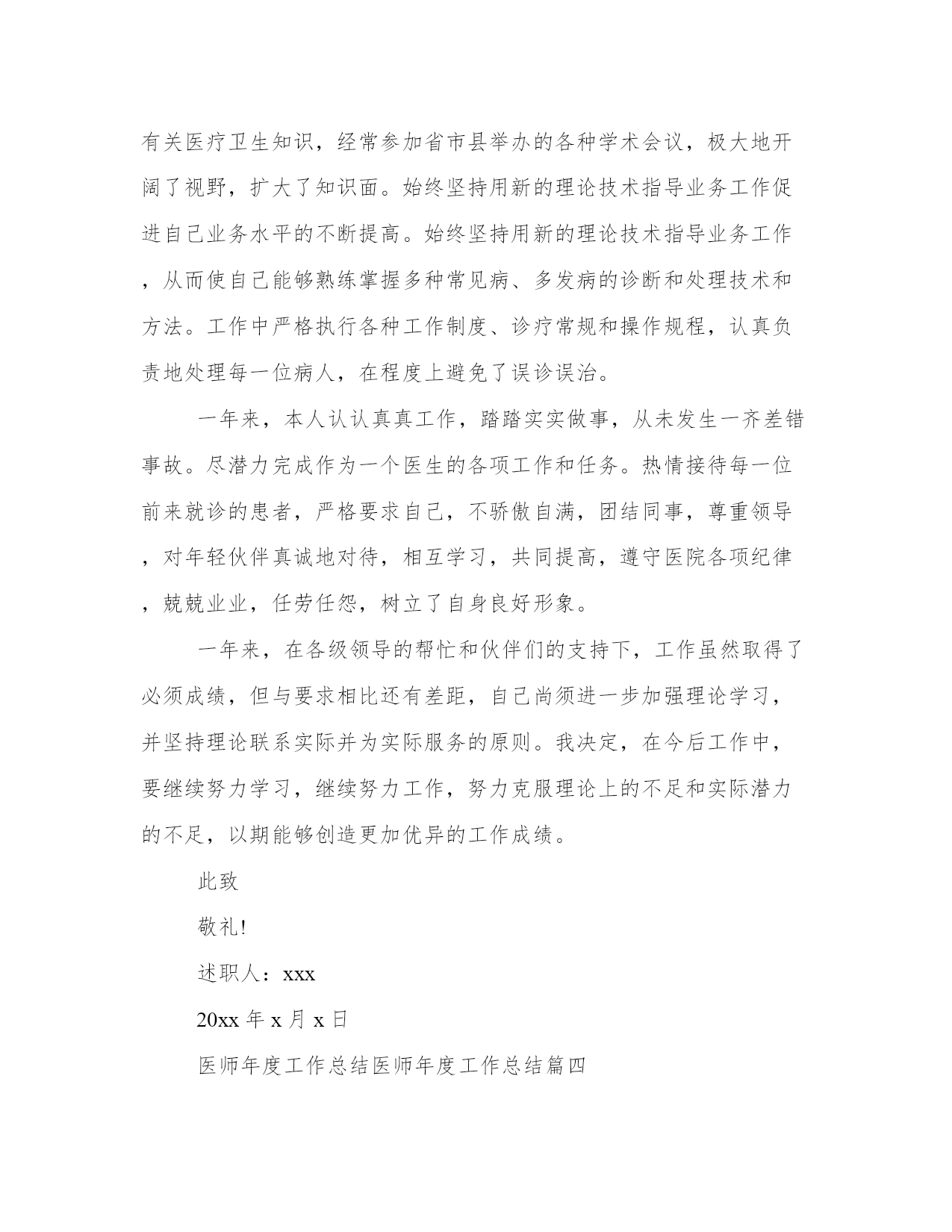 有关医疗卫生知识，经常参加省市县举办的各种学术会议，极大地开阔了视野，扩大了知识面。始终坚持用新的理论技术指导业务工作促进自己业务水平的不断提高。始终坚持用新的理论技术指导业务工作，从而使自己能够熟练掌握多种常见病、多发病的诊断和处理技术和方法。工作中严格执行各种工作制度、诊疗常规和操作规程，认真负责地处理每一位病人，在程度上避免了误诊误治。

一年来，本人认认真真工作，踏踏实实做事，从未发生一齐差错事故。尽潜力完成作为一个医生的各项工作和任务。热情接待每一位前来就诊的患者，严格要求自己，不骄傲自满，团结同事，尊重领导，对年轻伙伴真诚地对待，相互学习，共同提高，遵守医院各项纪律，兢兢业业，任劳任怨，树立了自身良好形象。

一年来，在各级领导的帮忙和伙伴们的支持下，工作虽然取得了必须成绩，但与要求相比还有差距，自己尚须进一步加强理论学习，并坚持理论联系实际并为实际服务的原则。我决定，在今后工作中，要继续努力学习，继续努力工作，努力克服理论上的不足和实际潜力的不足，以期能够创造更加优异的工作成绩。

此致

敬礼!

述职人：xxx

20xx 年 x 月 x 日

医师年度工作总结医师年度工作总结篇四